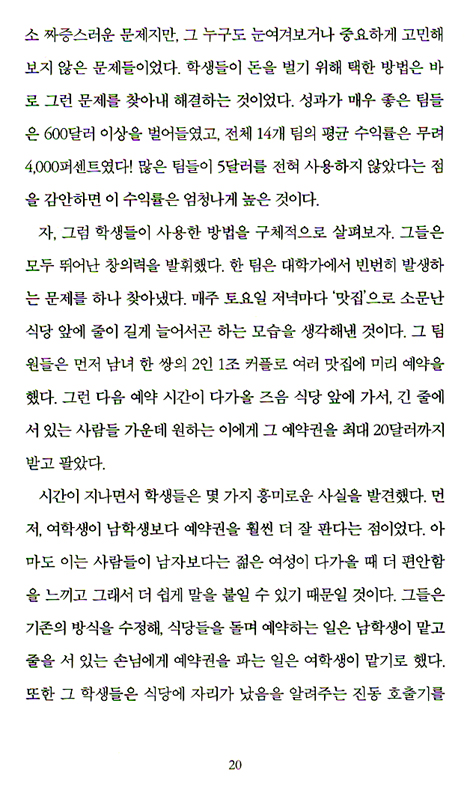 소 짜증스러운 문제지만, 그 누구도 눈여겨보거나 중요하게 고민해 보지 않은 문제들이었다. 학생들이 돈을 벌기 위해 택한 방법은 바로 그런 문제를 찾아내 해결하는 것이었다. 성과가 매우 좋은 팀들은 600달러 이상을 벌어들였고, 전체 14개 팀의 평균 수익률은 무려 4,000퍼센트였다! 많은 팀들이 5달러를 전혀 사용하지 않았다는 점을 감안하면 이 수익률은 엄청나게 높은 것이다.

자, 그럼 학생들이 사용한 방법을 구체적으로 살펴보자. 그들은 모두 뛰어난 창의력을 발휘했다. 한 팀은 대학가에서 빈번히 발생하는 문제를 하나 찾아냈다. 매주 토요일 저녁마다 '맛집'으로 소문난 식당 앞에 줄이 길게 늘어서곤 하는 모습을 생각해낸 것이다. 그 팀원들은 먼저 남녀 한 쌍의 2인 1조 커플로 여러 맛집에 미리 예약을 했다. 그런 다음 예약 시간이 다가올 즈음 식당 앞에 가서, 긴 줄에 서 있는 사람들 가운데 원하는 이에게 그 예약권을 최대 20달러까지 받고 팔았다.

시간이 지나면서 학생들은 몇 가지 흥미로운 사실을 발견했다. 먼저, 여학생이 남학생보다 예약권을 훨씬 더 잘 판다는 점이었다. 아마도 이는 사람들이 남자보다는 젊은 여성이 다가올 때 더 편안함을 느끼고 그래서 더 쉽게 말을 붙일 수 있기 때문일 것이다. 그들은 기존의 방식을 수정해, 식당들을 돌며 예약하는 일은 남학생이 맡고 줄을 서 있는 손님에게 예약권을 파는 일은 여학생이 맡기로 했다. 또한 그 학생들은 식당에 자리가 났음을 알려주는 진동 호출기를

20